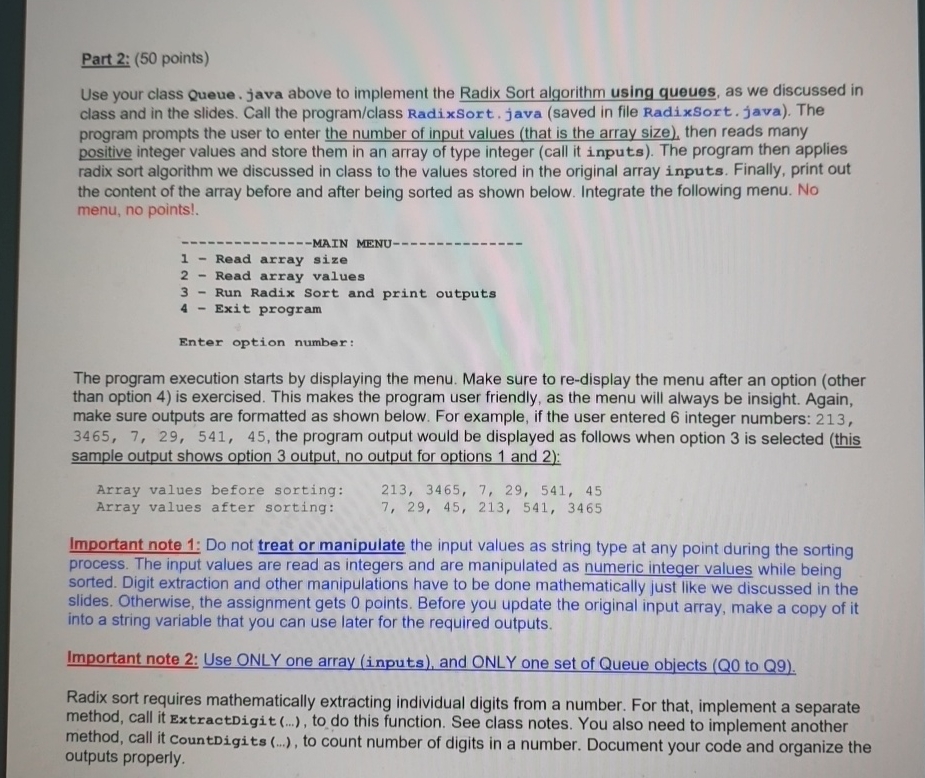 Part 2: (50 points)

Use your class Queue.java above to implement the Radix Sort algorithm using queues, as we discussed in class and in the slides. Call the program/class RadixSort.java (saved in file RadixSort.java). The program prompts the user to enter the number of input values (that is the array size), then reads many positive integer values and store them in an array of type integer (call it inputs). The program then applies radix sort algorithm we discussed in class to the values stored in the original array inputs. Finally, print out the content of the array before and after being sorted as shown below. Integrate the following menu. No menu, no points!.

--------------MAIN MENU--------------
1 - Read array size
2 - Read array values
3 - Run Radix Sort and print outputs
4 - Exit program

Enter option number:

The program execution starts by displaying the menu. Make sure to re-display the menu after an option (other than option 4) is exercised. This makes the program user friendly, as the menu will always be insight. Again, make sure outputs are formatted as shown below. For example, if the user entered 6 integer numbers: 213, 3465, 7, 29, 541, 45, the program output would be displayed as follows when option 3 is selected (this sample output shows option 3 output, no output for options 1 and 2):

Array values before sorting: 213, 3465, 7, 29, 541, 45
Array values after sorting: 7, 29, 45, 213, 541, 3465

Important note 1: Do not treat or manipulate the input values as string type at any point during the sorting process. The input values are read as integers and are manipulated as numeric integer values while being sorted. Digit extraction and other manipulations have to be done mathematically just like we discussed in the slides. Otherwise, the assignment gets 0 points. Before you update the original input array, make a copy of it into a string variable that you can use later for the required outputs.

Important note 2: Use ONLY one array (inputs), and ONLY one set of Queue objects (Q0 to Q9).

Radix sort requires mathematically extracting individual digits from a number. For that, implement a separate method, call it ExtractDigit(...), to do this function. See class notes. You also need to implement another method, call it CountDigits(...), to count number of digits in a number. Document your code and organize the outputs properly.